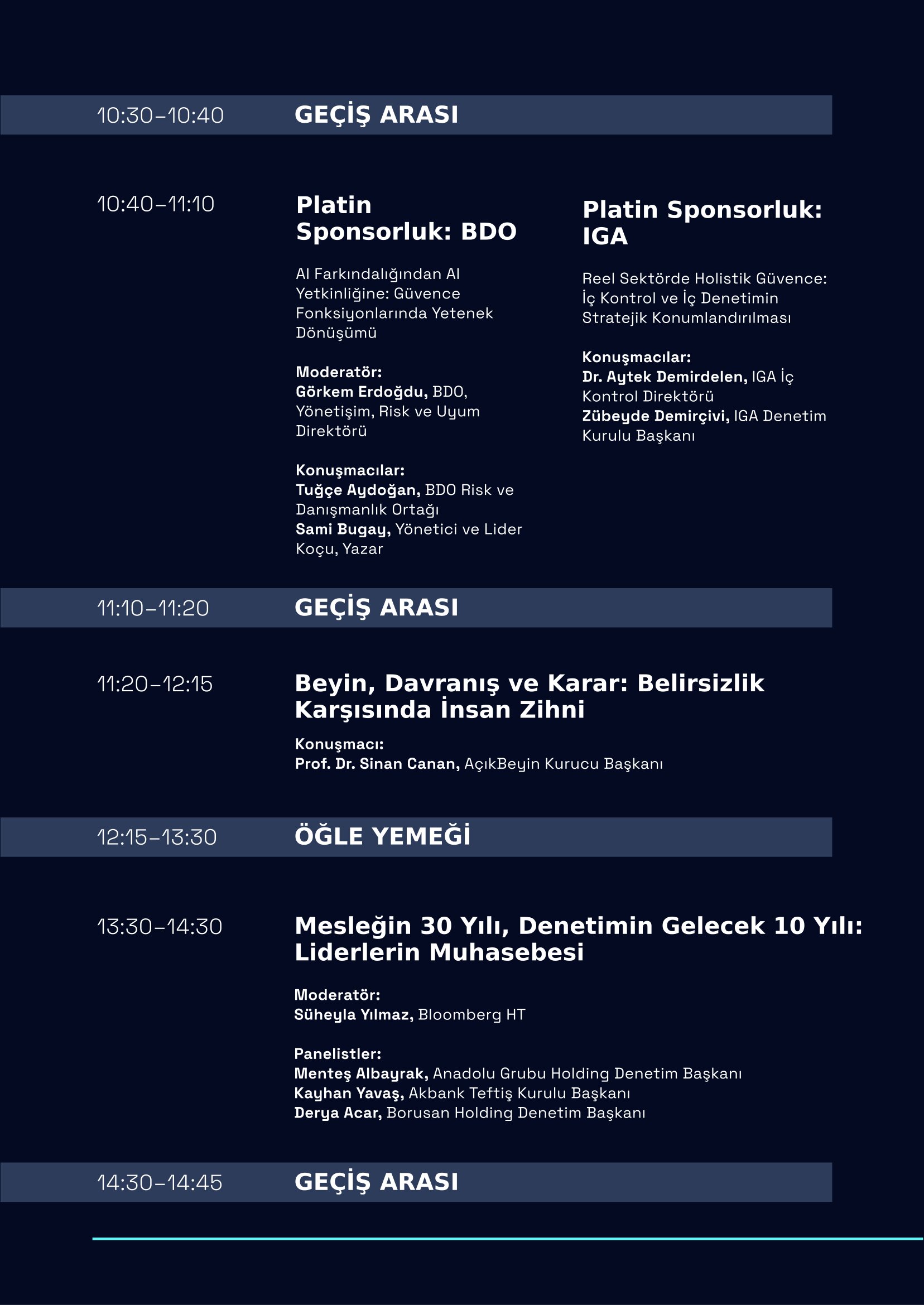 10:30–10:40 GEÇİŞ ARASI

10:40–11:10

Platin Sponsorluk: BDO

AI Farkındalığından AI Yetkinliğine: Güvence Fonksiyonlarında Yetenek Dönüşümü

Moderatör:
Görkem Erdoğdu, BDO, Yönetişim, Risk ve Uyum Direktörü

Konuşmacılar:
Tuğçe Aydoğan, BDO Risk ve Danışmanlık Ortağı
Sami Bugay, Yönetici ve Lider Koçu, Yazar

Platin Sponsorluk: IGA

Reel Sektörde Holistik Güvence: İç Kontrol ve İç Denetimin Stratejik Konumlandırılması

Konuşmacılar:
Dr. Aytek Demirdelen, IGA İç Kontrol Direktörü
Zübeyde Demirçivi, IGA Denetim Kurulu Başkanı

11:10–11:20 GEÇİŞ ARASI

11:20–12:15

Beyin, Davranış ve Karar: Belirsizlik Karşısında İnsan Zihni

Konuşmacı:
Prof. Dr. Sinan Canan, AçıkBeyin Kurucu Başkanı

12:15–13:30 ÖĞLE YEMEĞİ

13:30–14:30

Mesleğin 30 Yılı, Denetimin Gelecek 10 Yılı: Liderlerin Muhasebesi

Moderatör:
Süheyla Yılmaz, Bloomberg HT

Panelistler:
Menteş Albayrak, Anadolu Grubu Holding Denetim Başkanı
Kayhan Yavaş, Akbank Teftiş Kurulu Başkanı
Derya Acar, Borusan Holding Denetim Başkanı

14:30–14:45 GEÇİŞ ARASI